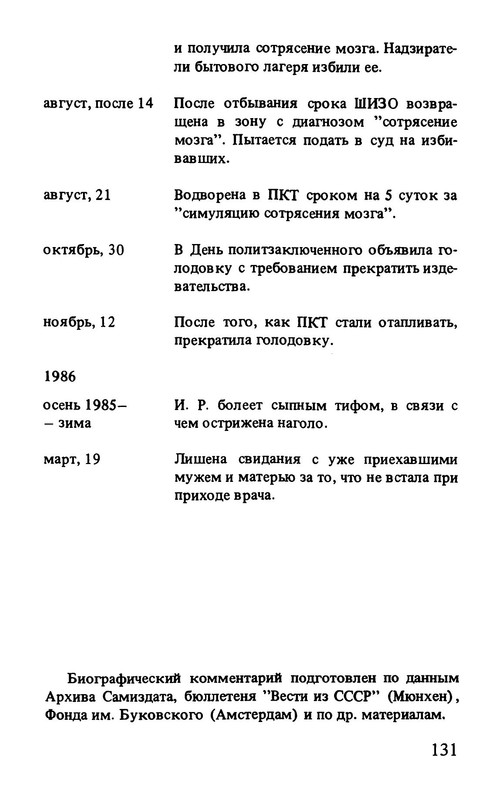 и получила сотрясение мозга. Надзиратели бытового лагеря избили ее.

август, после 14

После отбывания срока ШИЗО возвращена в зону с диагнозом "сотрясение мозга". Пытается подать в суд на избивавших.

август, 21

Водворена в ПКТ сроком на 5 суток за "симуляцию сотрясения мозга".

октябрь, 30

В День политзаключенного объявила голодовку с требованием прекратить издевательства.

ноябрь, 12

После того, как ПКТ стали отапливать, прекратила голодовку.

1986

осень 1985– – зима

И. Р. болеет сыпным тифом, в связи с чем острижена наголо.

март, 19

Лишена свидания с уже приехавшими мужем и матерью за то, что не встала при приходе врача.

Биографический комментарий подготовлен по данным Архива Самиздата, бюллетеня "Вести из СССР" (Мюнхен), Фонда им. Буковского (Амстердам) и по др. материалам.

131